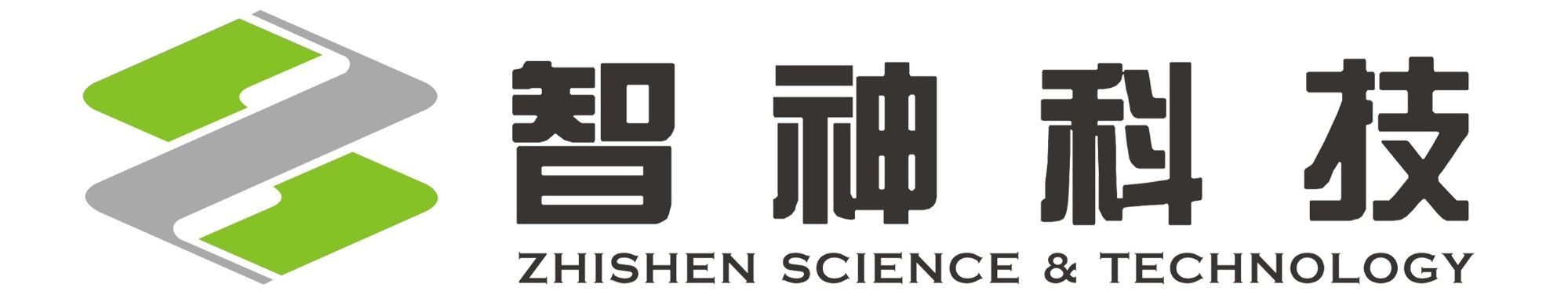 智神科技
ZHISHEN SCIENCE & TECHNOLOGY